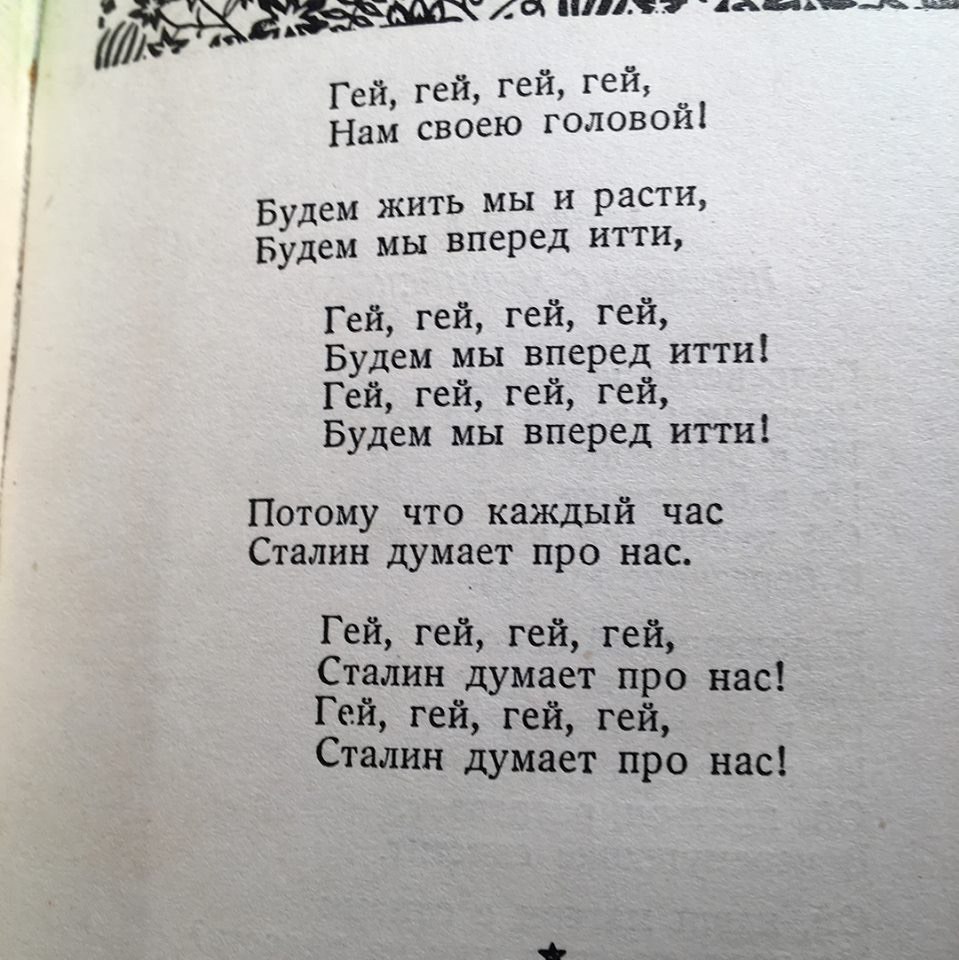 Гей, гей, гей, гей,
Нам своею головой!

Будем жить мы и расти,
Будем мы вперед итти,

Гей, гей, гей, гей,
Будем мы вперед итти!
Гей, гей, гей, гей,
Будем мы вперед итти!

Потому что каждый час
Сталин думает про нас.

Гей, гей, гей, гей,
Сталин думает про нас!
Гей, гей, гей, гей,
Сталин думает про нас!